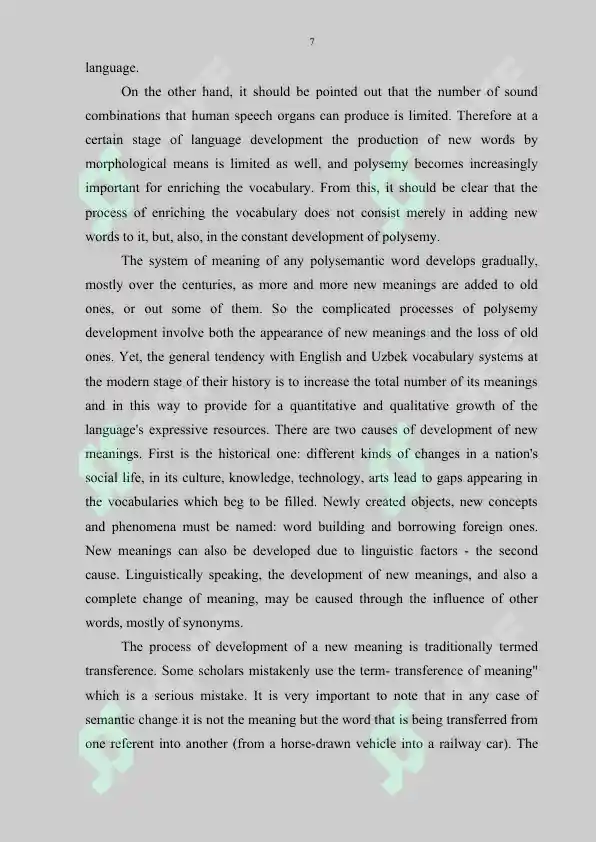 7

language.

On the other hand, it should be pointed out that the number of sound combinations that human speech organs can produce is limited. Therefore at a certain stage of language development the production of new words by morphological means is limited as well, and polysemy becomes increasingly important for enriching the vocabulary. From this, it should be clear that the process of enriching the vocabulary does not consist merely in adding new words to it, but, also, in the constant development of polysemy.

The system of meaning of any polysemantic word develops gradually, mostly over the centuries, as more and more new meanings are added to old ones, or out some of them. So the complicated processes of polysemy development involve both the appearance of new meanings and the loss of old ones. Yet, the general tendency with English and Uzbek vocabulary systems at the modern stage of their history is to increase the total number of its meanings and in this way to provide for a quantitative and qualitative growth of the language's expressive resources. There are two causes of development of new meanings. First is the historical one: different kinds of changes in a nation's social life, in its culture, knowledge, technology, arts lead to gaps appearing in the vocabularies which beg to be filled. Newly created objects, new concepts and phenomena must be named: word building and borrowing foreign ones. New meanings can also be developed due to linguistic factors - the second cause. Linguistically speaking, the development of new meanings, and also a complete change of meaning, may be caused through the influence of other words, mostly of synonyms.

The process of development of a new meaning is traditionally termed transference. Some scholars mistakenly use the term- transference of meaning" which is a serious mistake. It is very important to note that in any case of semantic change it is not the meaning but the word that is being transferred from one referent into another (from a horse-drawn vehicle into a railway car). The